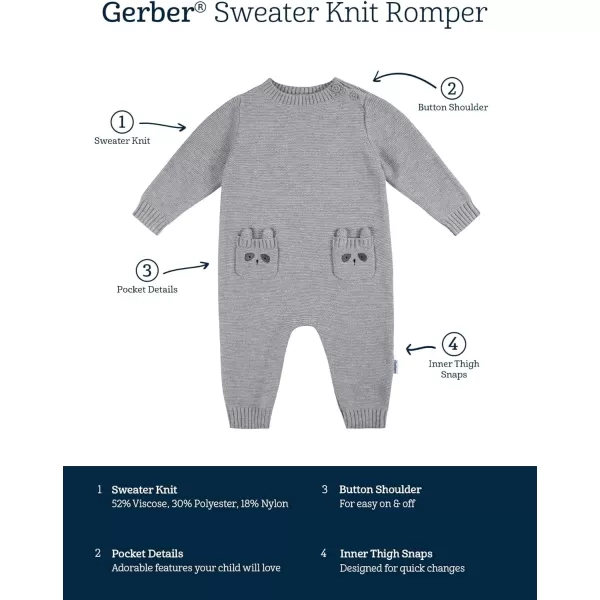 Gerber® Sweater Knit Romper

1
Sweater Knit

2
Button Shoulder

3
Pocket Details

4
Inner Thigh Snaps

1 Sweater Knit
52% Viscose, 30% Polyester, 18% Nylon

2 Pocket Details
Adorable features your child will love

3 Button Shoulder
For easy on & off

4 Inner Thigh Snaps
Designed for quick changes